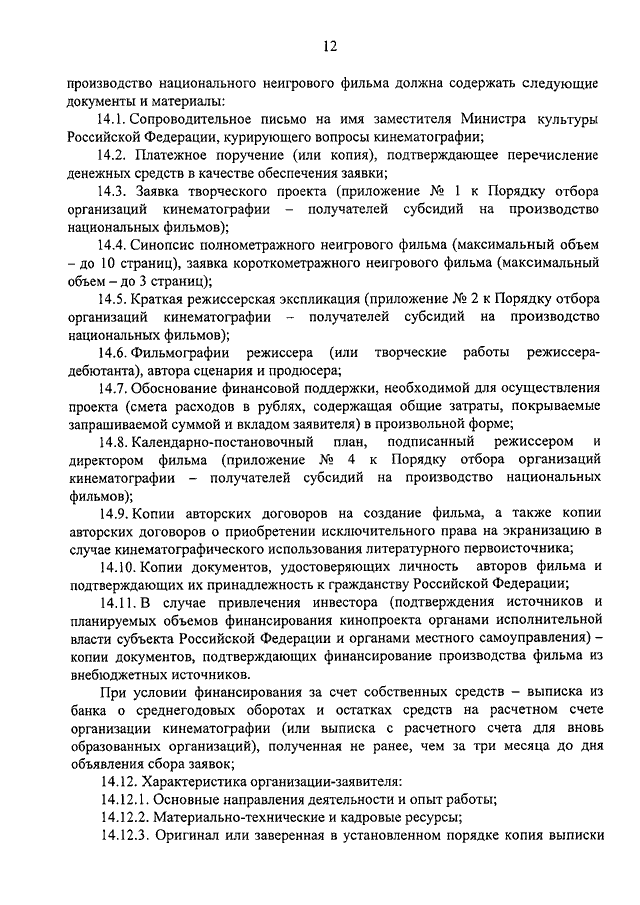 12

производство национального неигрового фильма должна содержать следующие документы и материалы:

14.1. Сопроводительное письмо на имя заместителя Министра культуры Российской Федерации, курирующего вопросы кинематографии;

14.2. Платежное поручение (или копия), подтверждающее перечисление денежных средств в качестве обеспечения заявки;

14.3. Заявка творческого проекта (приложение № 1 к Порядку отбора организаций кинематографии – получателей субсидий на производство национальных фильмов);

14.4. Синопсис полнометражного неигрового фильма (максимальный объем – до 10 страниц), заявка короткометражного неигрового фильма (максимальный объем – до 3 страниц);

14.5. Краткая режиссерская экспликация (приложение № 2 к Порядку отбора организаций кинематографии – получателей субсидий на производство национальных фильмов);

14.6. Фильмографии режиссера (или творческие работы режиссера-дебютанта), автора сценария и продюсера;

14.7. Обоснование финансовой поддержки, необходимой для осуществления проекта (смета расходов в рублях, содержащая общие затраты, покрываемые запрашиваемой суммой и вкладом заявителя) в произвольной форме;

14.8. Календарно-постановочный план, подписанный режиссером и директором фильма (приложение № 4 к Порядку отбора организаций кинематографии – получателей субсидий на производство национальных фильмов);

14.9. Копии авторских договоров на создание фильма, а также копии авторских договоров о приобретении исключительного права на экранизацию в случае кинематографического использования литературного первоисточника;

14.10. Копии документов, удостоверяющих личность авторов фильма и подтверждающих их принадлежность к гражданству Российской Федерации;

14.11. В случае привлечения инвестора (подтверждения источников и планируемых объемов финансирования кинопроекта органами исполнительной власти субъекта Российской Федерации и органами местного самоуправления) – копии документов, подтверждающих финансирование производства фильма из внебюджетных источников.

При условии финансирования за счет собственных средств – выписка из банка о среднегодовых оборотах и остатках средств на расчетном счете организации кинематографии (или выписка с расчетного счета для вновь образованных организаций), полученная не ранее, чем за три месяца до дня объявления сбора заявок;

14.12. Характеристика организации-заявителя:

14.12.1. Основные направления деятельности и опыт работы;

14.12.2. Материально-технические и кадровые ресурсы;

14.12.3. Оригинал или заверенная в установленном порядке копия выписки